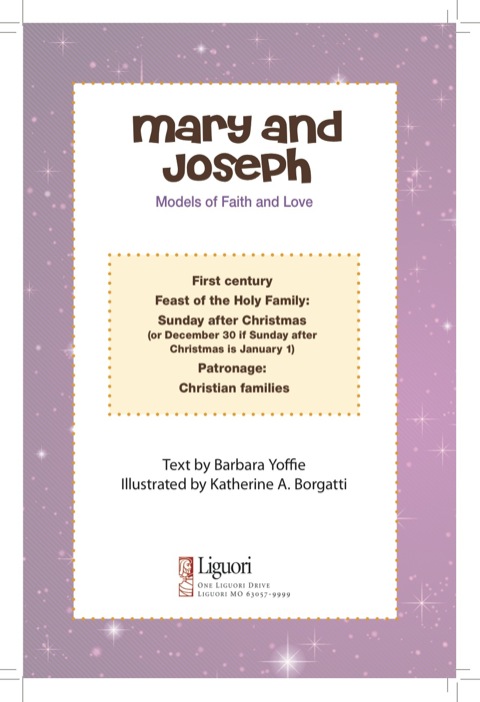 mary and Joseph

Models of Faith and Love

First century
Feast of the Holy Family:
Sunday after Christmas
(or December 30 if Sunday after Christmas is January 1)
Patronage:
Christian families

Text by Barbara Yoffie
Illustrated by Katherine A. Borgatti

Liguori
ONE LIGUORI DRIVE
LIGUORI MO 63057-9999